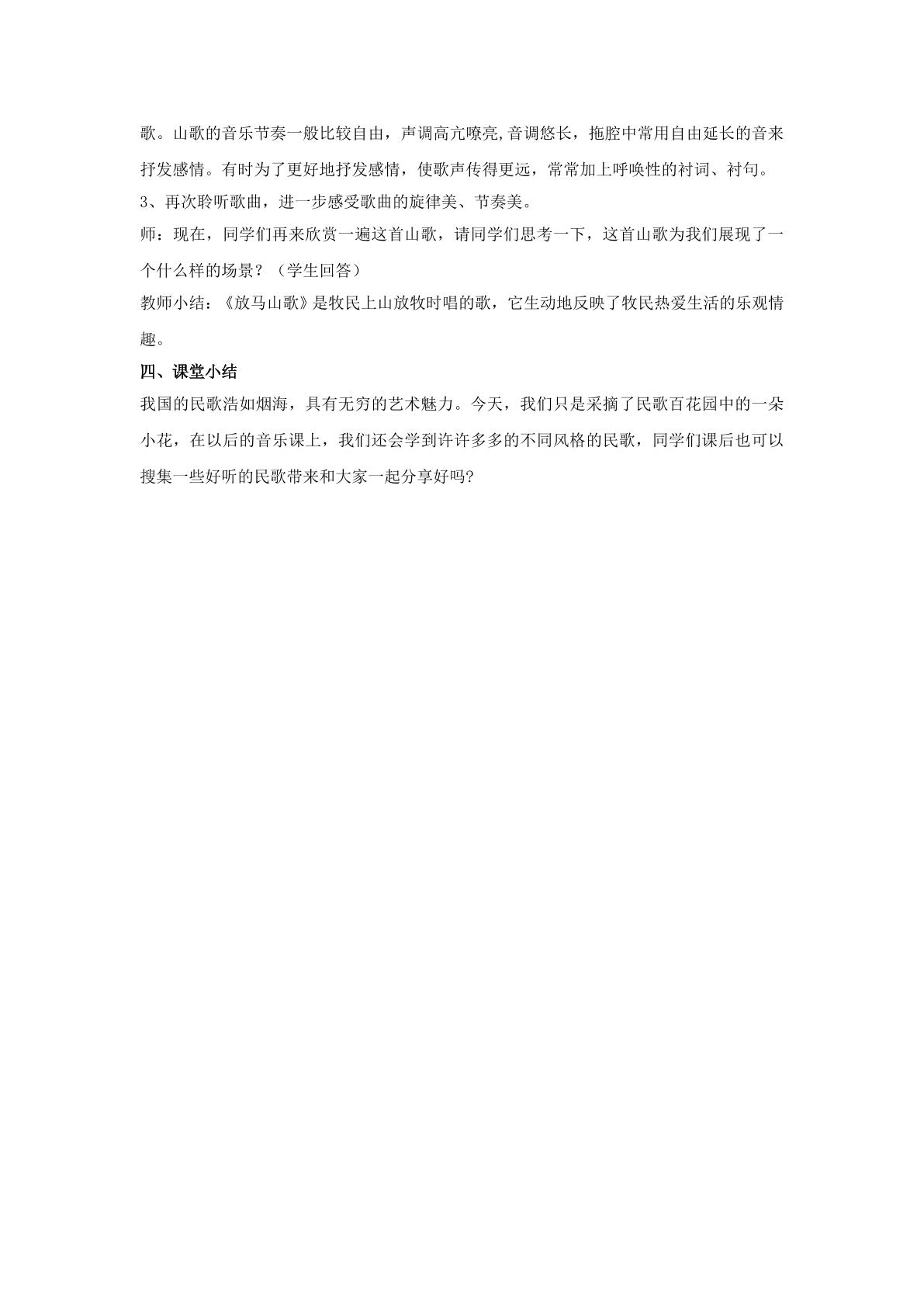 歌。山歌的音乐节奏一般比较自由，声调高亢嘹亮,音调悠长，拖腔中常用自由延长的音来抒发感情。有时为了更好地抒发感情，使歌声传得更远，常常加上呼唤性的衬词、衬句。

3、再次聆听歌曲，进一步感受歌曲的旋律美、节奏美。

师：现在，同学们再来欣赏一遍这首山歌，请同学们思考一下，这首山歌为我们展现了一个什么样的场景？（学生回答）

教师小结：《放马山歌》是牧民上山放牧时唱的歌，它生动地反映了牧民热爱生活的乐观情趣。

四、课堂小结

我国的民歌浩如烟海，具有无穷的艺术魅力。今天，我们只是采摘了民歌百花园中的一朵小花，在以后的音乐课上，我们还会学到许许多多的不同风格的民歌，同学们课后也可以搜集一些好听的民歌带来和大家一起分享好吗?